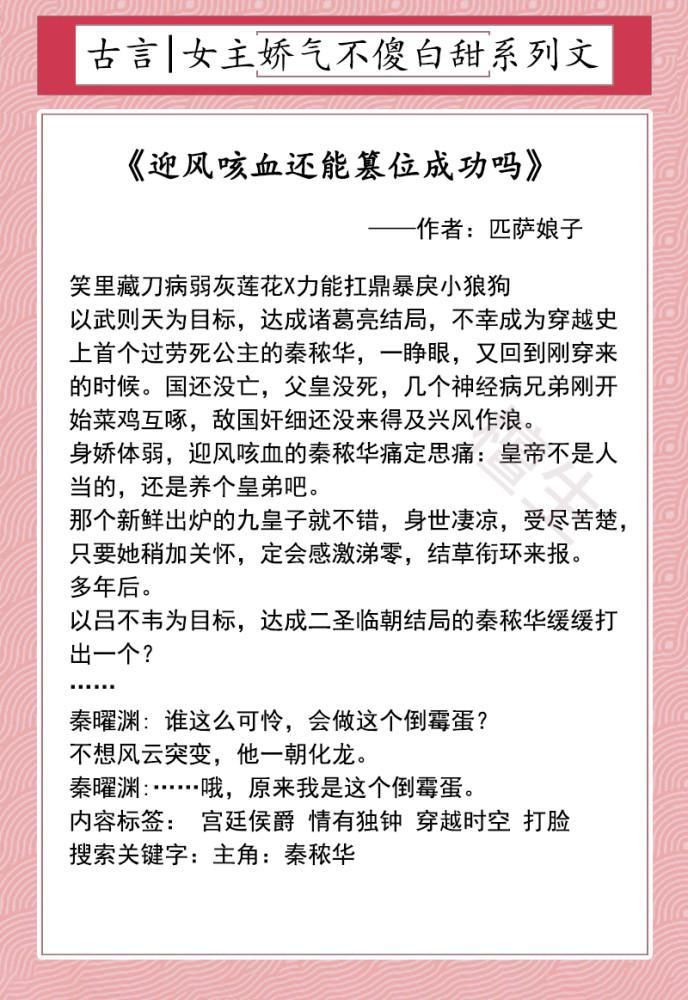 古言|女主娇气不傻白甜系列文

《迎风咳血还能篡位成功吗》

——作者：匹萨娘子

笑里藏刀病弱灰莲花X力能扛鼎暴戾小狼狗
以武则天为目标，达成诸葛亮结局，不幸成为穿越史上首个过劳死公主的秦秾华，一睁眼，又回到刚穿来的时候。国还没亡，父皇没死，几个神经病兄弟刚开始菜鸡互啄，敌国奸细还没来得及兴风作浪。
身娇体弱，迎风咳血的秦秾华痛定思痛：皇帝不是人当的，还是养个皇弟吧。
那个新鲜出炉的九皇子就不错，身世凄凉，受尽苦楚，只要她稍加关怀，定会感激涕零，结草衔环来报。
多年后。
以吕不韦为目标，达成二圣临朝结局的秦秾华缓缓打出一个？
……
秦曜渊：谁这么可怜，会做这个倒霉蛋？
不想风云突变，他一朝化龙。
秦曜渊：……哦，原来我是这个倒霉蛋。
内容标签： 宫廷侯爵 情有独钟 穿越时空 打脸
搜索关键字：主角：秦秾华